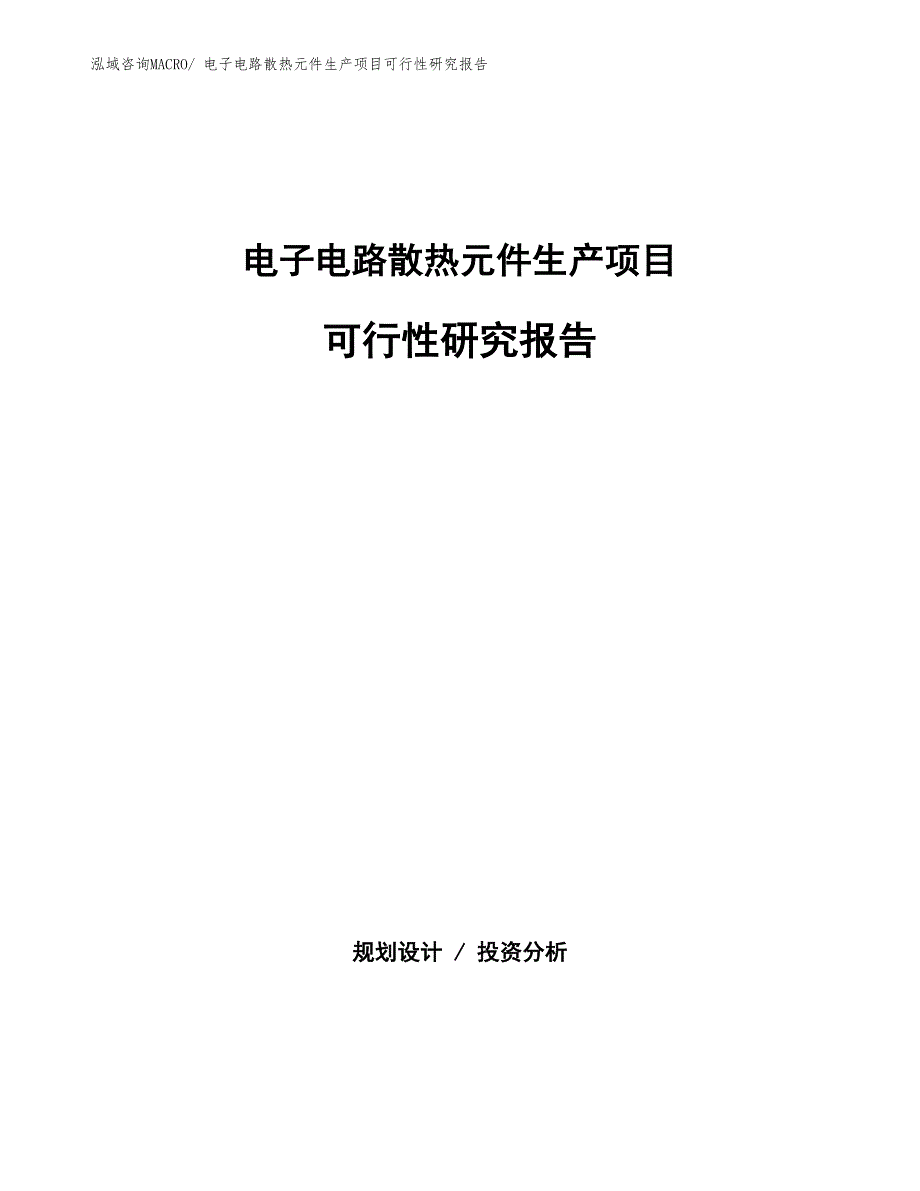 泓域咨询MACRO/ 电子电路散热元件生产项目可行性研究报告

电子电路散热元件生产项目

可行性研究报告

规划设计 / 投资分析